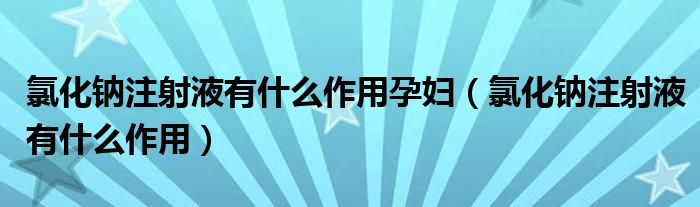 氯化钠注射液有什么作用孕妇（氯化钠注射液有什么作用）